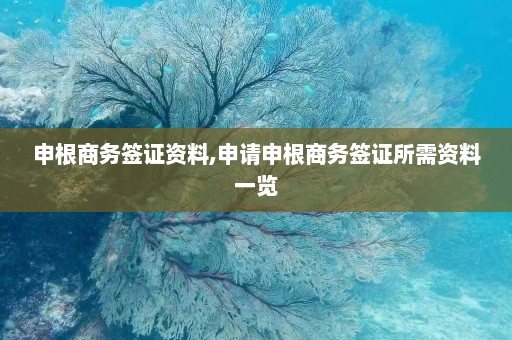 申根商务签证资料,申请申根商务签证所需资料一览